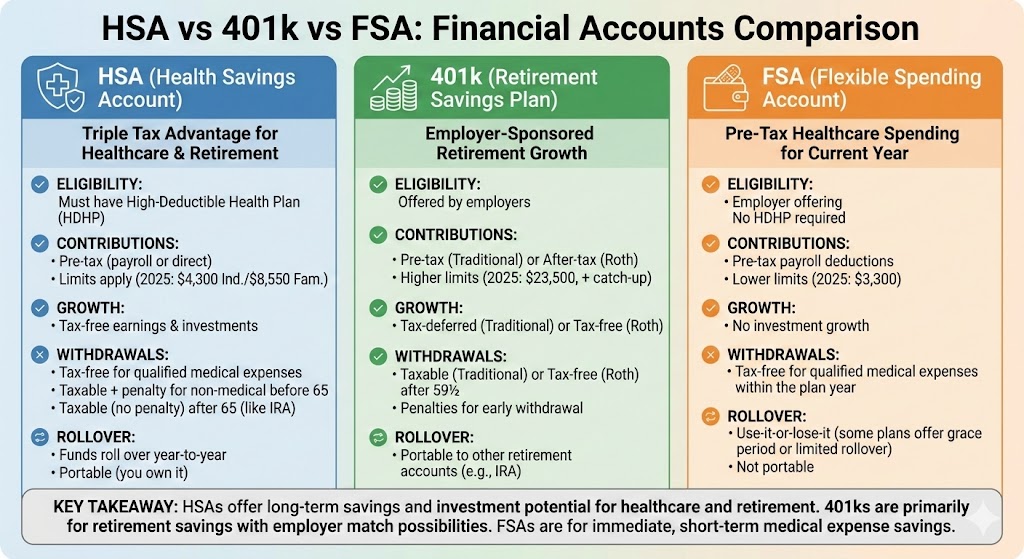 HSA vs 401k vs FSA: Financial Accounts Comparison

HSA (Health Savings Account)

Triple Tax Advantage for Healthcare & Retirement

ELIGIBILITY:
Must have High-Deductible Health Plan (HDHP)

CONTRIBUTIONS:
• Pre-tax (payroll or direct)
• Limits apply (2025: $4,300 Ind./$8,550 Fam.)

GROWTH:
• Tax-free earnings & investments

WITHDRAWALS:
• Tax-free for qualified medical expenses
• Taxable + penalty for non-medical before 65
• Taxable (no penalty) after 65 (like IRA)

ROLLOVER:
• Funds roll over year-to-year
• Portable (you own it)

401k (Retirement Savings Plan)

Employer-Sponsored Retirement Growth

ELIGIBILITY:
Offered by employers

CONTRIBUTIONS:
• Pre-tax (Traditional) or After-tax (Roth)
• Higher limits (2025: $23,500, + catch-up)

GROWTH:
• Tax-deferred (Traditional) or Tax-free (Roth)

WITHDRAWALS:
• Taxable (Traditional) or Tax-free (Roth) after 59½
• Penalties for early withdrawal

ROLLOVER:
• Portable to other retirement accounts (e.g., IRA)

FSA (Flexible Spending Account)

Pre-Tax Healthcare Spending for Current Year

ELIGIBILITY:
• Employer offering
No HDHP required

CONTRIBUTIONS:
• Pre-tax payroll deductions
• Lower limits (2025: $3,300)

GROWTH:
• No investment growth

WITHDRAWALS:
• Tax-free for qualified medical expenses within the plan year

ROLLOVER:
• Use-it-or-lose-it (some plans offer grace period or limited rollover)
• Not portable

KEY TAKEAWAY: HSAs offer long-term savings and investment potential for healthcare and retirement. 401ks are primarily for retirement savings with employer match possibilities. FSAs are for immediate, short-term medical expense savings.